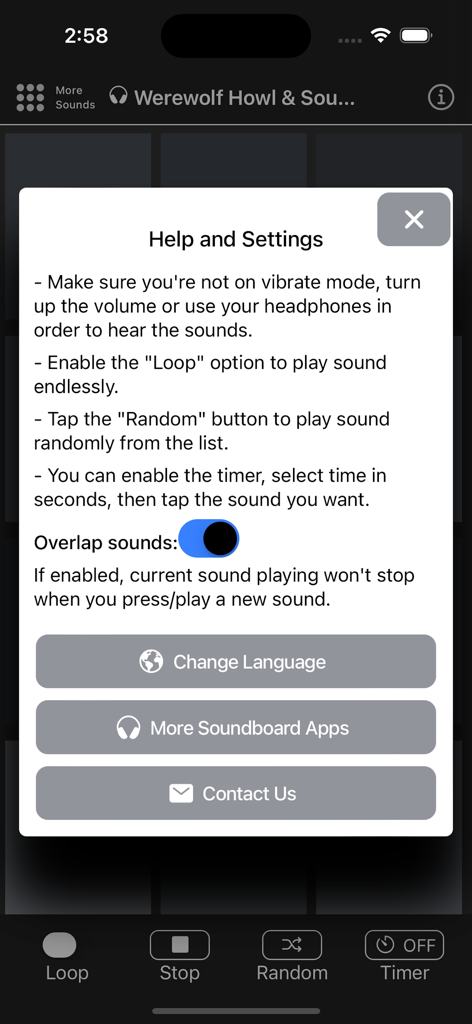 2:58

More Sounds

Werewolf Howl & Sou...

Help and Settings

- Make sure you're not on vibrate mode, turn up the volume or use your headphones in order to hear the sounds.

- Enable the "Loop" option to play sound endlessly.

- Tap the "Random" button to play sound randomly from the list.

- You can enable the timer, select time in seconds, then tap the sound you want.

Overlap sounds:

If enabled, current sound playing won't stop when you press/play a new sound.

Change Language

More Soundboard Apps

Contact Us

Loop

Stop

Random

OFF

Timer